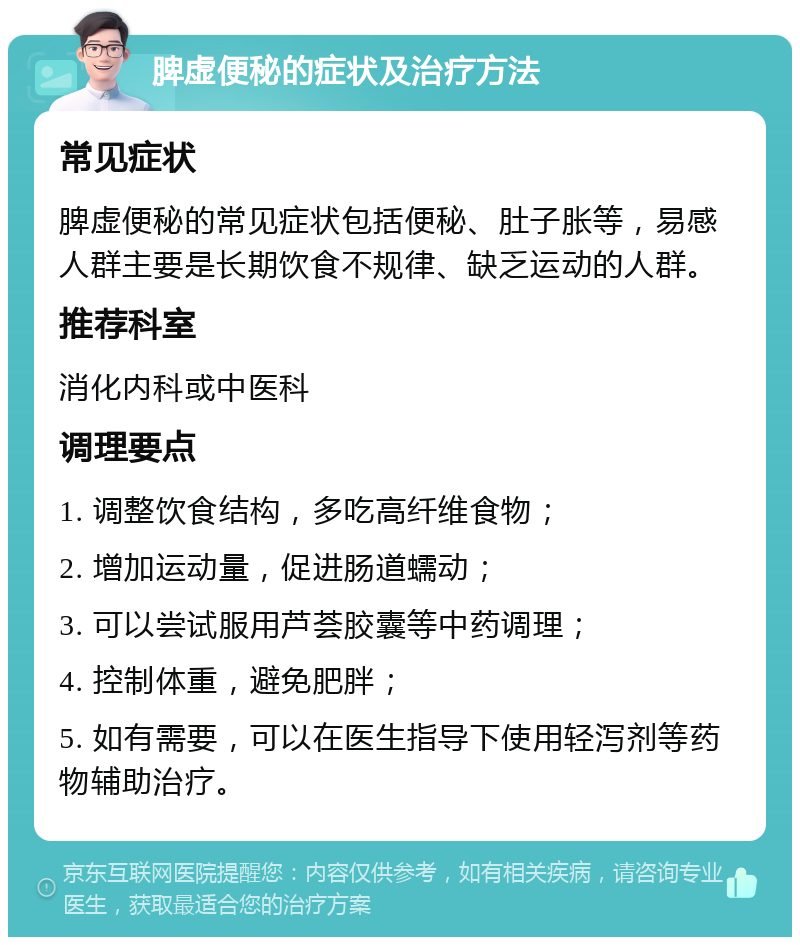 脾虚便秘的症状及治疗方法

常见症状

脾虚便秘的常见症状包括便秘、肚子胀等，易感人群主要是长期饮食不规律、缺乏运动的人群。

推荐科室

消化内科或中医科

调理要点

1. 调整饮食结构，多吃高纤维食物；

2. 增加运动量，促进肠道蠕动；

3. 可以尝试服用芦荟胶囊等中药调理；

4. 控制体重，避免肥胖；

5. 如有需要，可以在医生指导下使用轻泻剂等药物辅助治疗。

京东互联网医院提醒您：内容仅供参考，如有相关疾病，请咨询专业医生，获取最适合您的治疗方案